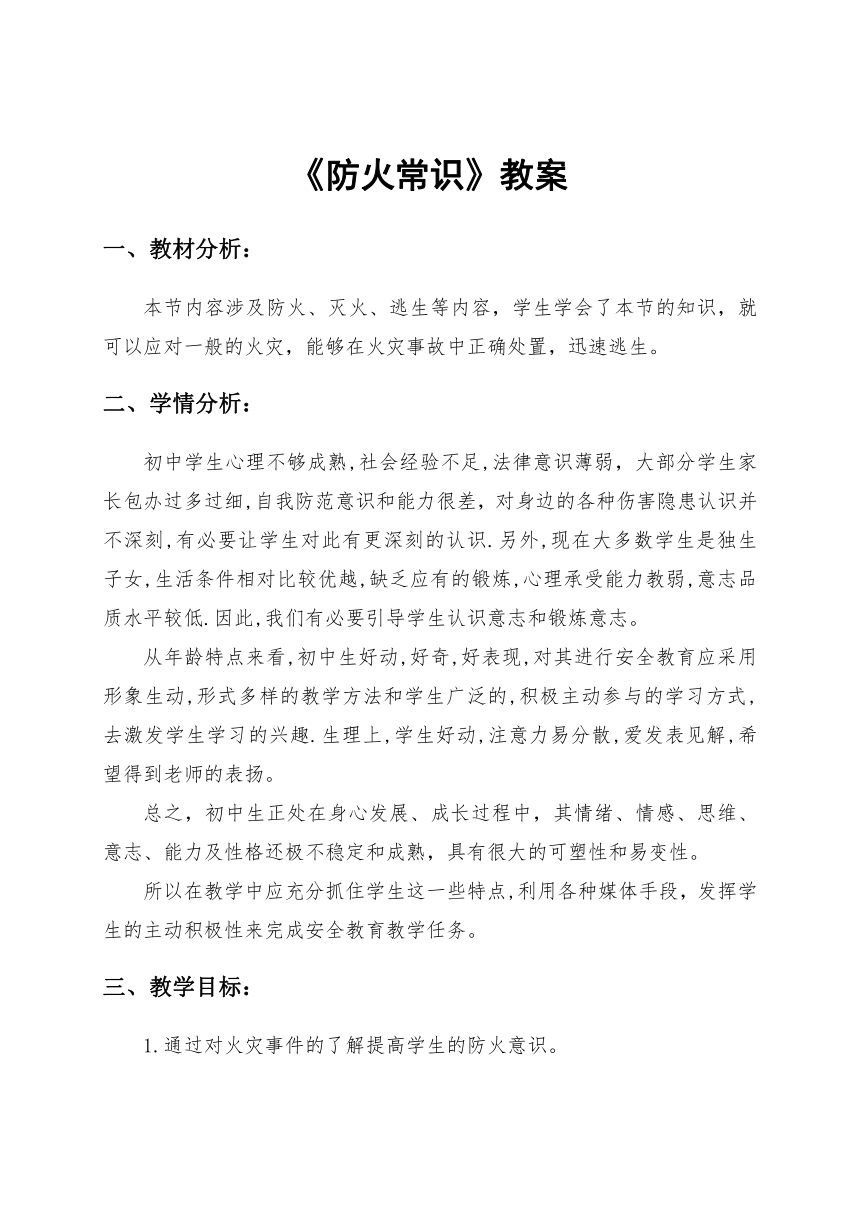 《防火常识》教案

一、教材分析：

本节内容涉及防火、灭火、逃生等内容，学生学会了本节的知识，就可以应对一般的火灾，能够在火灾事故中正确处置，迅速逃生。

二、学情分析：

初中学生心理不够成熟,社会经验不足,法律意识薄弱，大部分学生家长包办过多过细,自我防范意识和能力很差，对身边的各种伤害隐患认识并不深刻,有必要让学生对此有更深刻的认识.另外,现在大多数学生是独生子女,生活条件相对比较优越,缺乏应有的锻炼,心理承受能力教弱,意志品质水平较低.因此,我们有必要引导学生认识意志和锻炼意志。

从年龄特点来看,初中生好动,好奇,好表现,对其进行安全教育应采用形象生动,形式多样的教学方法和学生广泛的,积极主动参与的学习方式,去激发学生学习的兴趣.生理上,学生好动,注意力易分散,爱发表见解,希望得到老师的表扬。

总之，初中生正处在身心发展、成长过程中，其情绪、情感、思维、意志、能力及性格还极不稳定和成熟，具有很大的可塑性和易变性。

所以在教学中应充分抓住学生这一些特点,利用各种媒体手段，发挥学生的主动积极性来完成安全教育教学任务。

三、教学目标：

1.通过对火灾事件的了解提高学生的防火意识。